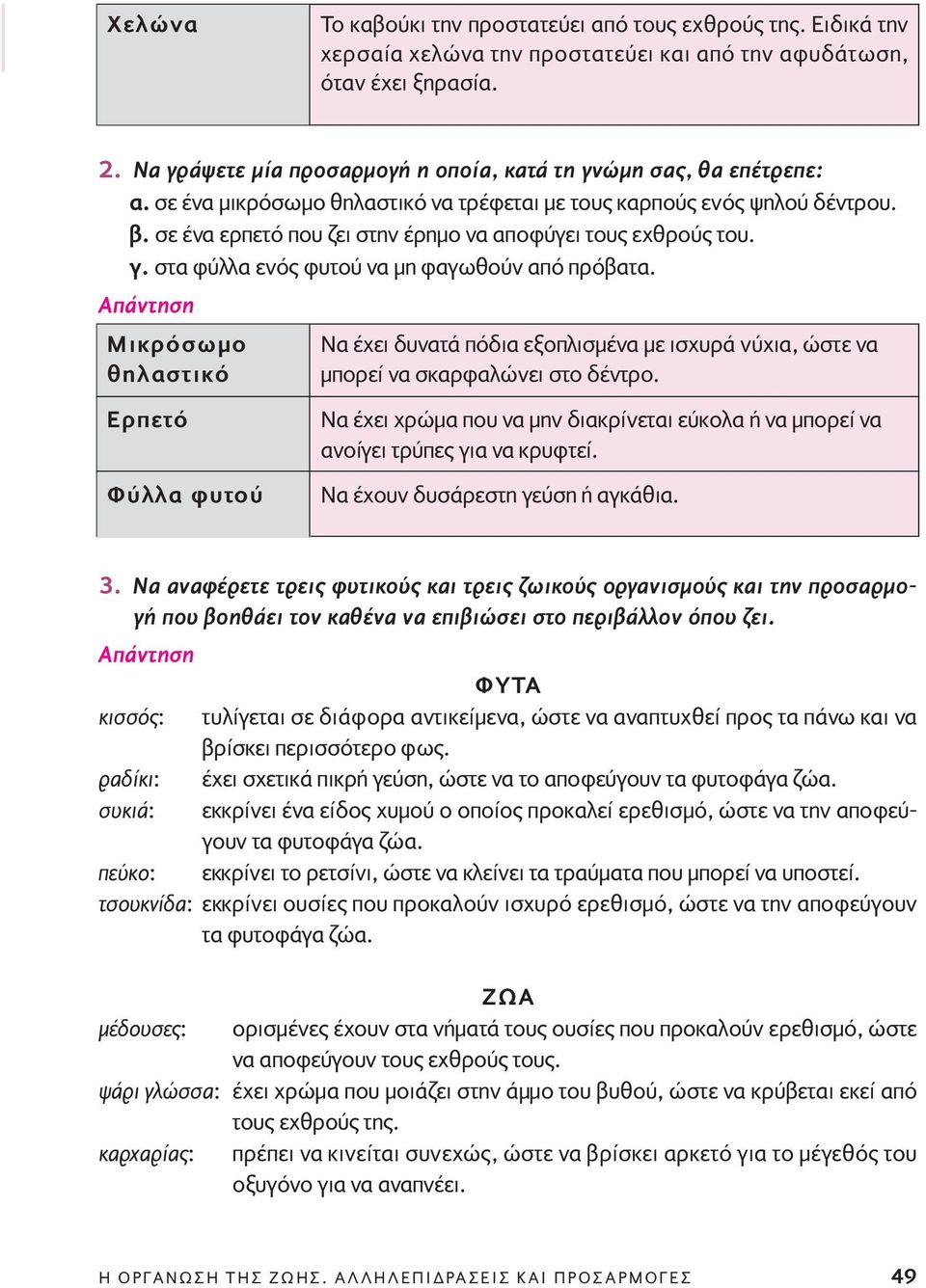 | Χελώνα | Το καβούκι την προστατεύει από τους εχθρούς της. Ειδικά την χερσαία χελώνα την προστατεύει και από την αφυδάτωση, όταν έχει ξηρασία. |
|---|---|

2. Να γράψετε μία προσαρμογή η οποία, κατά τη γνώμη σας, θα επέτρεπε:
α. σε ένα μικρόσωμο θηλαστικό να τρέφεται με τους καρπούς ενός ψηλού δέντρου.
β. σε ένα ερπετό που ζει στην έρημο να αποφύγει τους εχθρούς του.
γ. στα φύλλα ενός φυτού να μη φαγωθούν από πρόβατα.

Απάντηση

| Μικρόσωμο θηλαστικό | Να έχει δυνατά πόδια εξοπλισμένα με ισχυρά νύχια, ώστε να μπορεί να σκαρφαλώνει στο δέντρο. |
|---|---|
| Ερπετό | Να έχει χρώμα που να μην διακρίνεται εύκολα ή να μπορεί να ανοίγει τρύπες για να κρυφτεί. |
| Φύλλα φυτού | Να έχουν δυσάρεστη γεύση ή αγκάθια. |

3. Να αναφέρετε τρεις φυτικούς και τρεις ζωικούς οργανισμούς και την προσαρμογή που βοηθάει τον καθένα να επιβιώσει στο περιβάλλον όπου ζει.

Απάντηση

ΦΥΤΑ

κισσός: τυλίγεται σε διάφορα αντικείμενα, ώστε να αναπτυχθεί προς τα πάνω και να βρίσκει περισσότερο φως.
ραδίκι: έχει σχετικά πικρή γεύση, ώστε να το αποφεύγουν τα φυτοφάγα ζώα.
συκιά: εκκρίνει ένα είδος χυμού ο οποίος προκαλεί ερεθισμό, ώστε να την αποφεύγουν τα φυτοφάγα ζώα.
πεύκο: εκκρίνει το ρετσίνι, ώστε να κλείνει τα τραύματα που μπορεί να υποστεί.
τσουκνίδα: εκκρίνει ουσίες που προκαλούν ισχυρό ερεθισμό, ώστε να την αποφεύγουν τα φυτοφάγα ζώα.

ΖΩΑ

μέδουσες: ορισμένες έχουν στα νήματά τους ουσίες που προκαλούν ερεθισμό, ώστε να αποφεύγουν τους εχθρούς τους.
ψάρι γλώσσα: έχει χρώμα που μοιάζει στην άμμο του βυθού, ώστε να κρύβεται εκεί από τους εχθρούς της.
καρχαρίας: πρέπει να κινείται συνεχώς, ώστε να βρίσκει αρκετό για το μέγεθός του οξυγόνο για να αναπνέει.

Η ΟΡΓΑΝΩΣΗ ΤΗΣ ΖΩΗΣ. ΑΛΛΗΛΕΠΙΔΡΑΣΕΙΣ ΚΑΙ ΠΡΟΣΑΡΜΟΓΕΣ 49